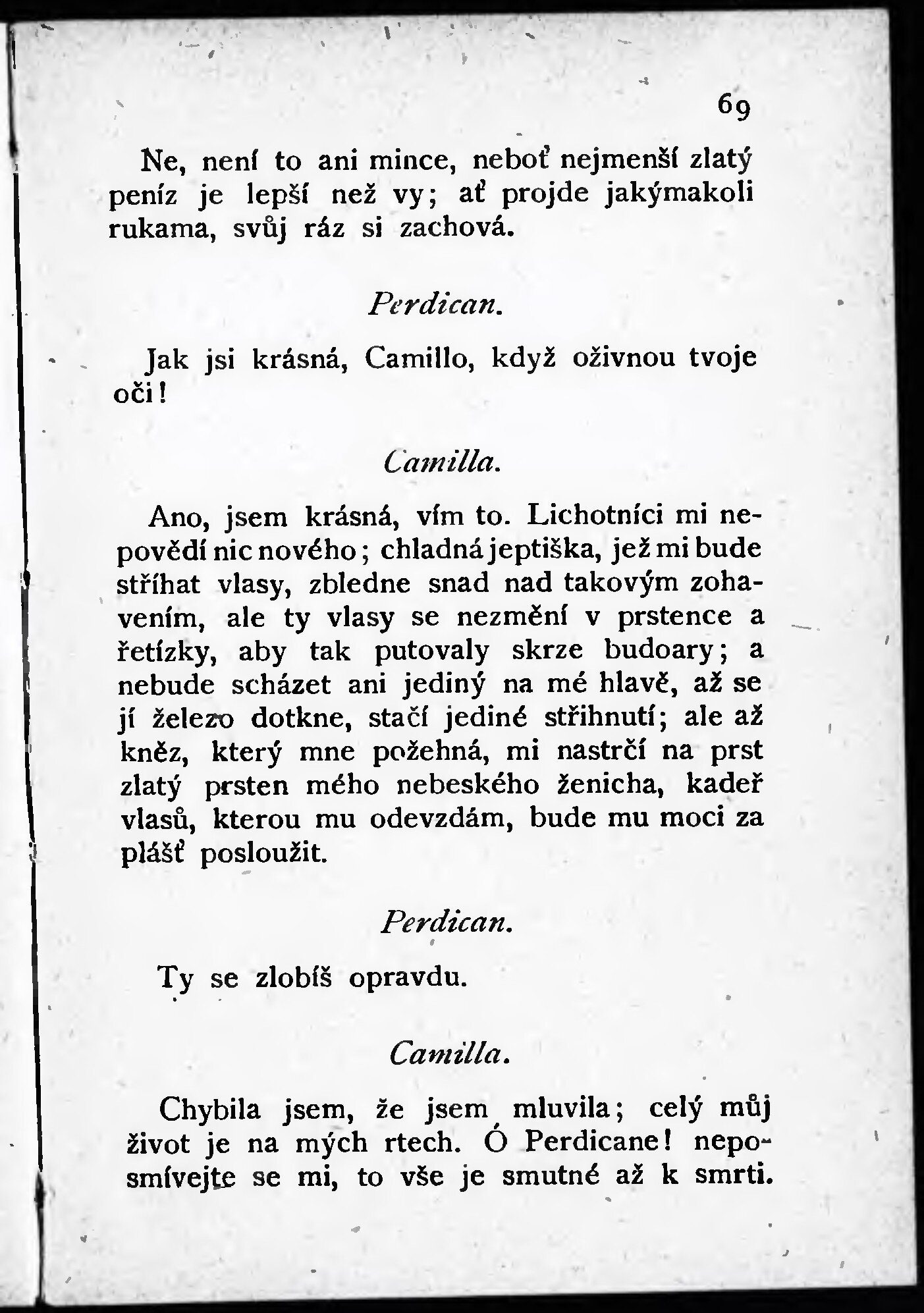 69

Ne, není to ani mince, neboť nejmenší zlatý peníz je lepší než vy; ať projde jakýmakoli rukama, svůj ráz si zachová.

Perdican.

Jak jsi krásná, Camillo, když oživnou tvoje oči!

Camilla.

Ano, jsem krásná, vím to. Lichotníci mi nepovědí nic nového; chladná jeptiška, jež mi bude stříhat vlasy, zbledne snad nad takovým zohavením, ale ty vlasy se nezmění v prstence a řetízky, aby tak putovaly skrze budoary; a nebude scházet ani jediný na mé hlavě, až se jí železo dotkne, stačí jediné střihnutí; ale až kněz, který mne požehná, mi nastrčí na prst zlatý prsten mého nebeského ženicha, kadeř vlasů, kterou mu odevzdám, bude mu moci za plášť posloužit.

Perdican.

Ty se zlobíš opravdu.

Camilla.

Chybila jsem, že jsem mluvila; celý můj život je na mých rtech. Ó Perdicane! neposmívejte se mi, to vše je smutné až k smrti.